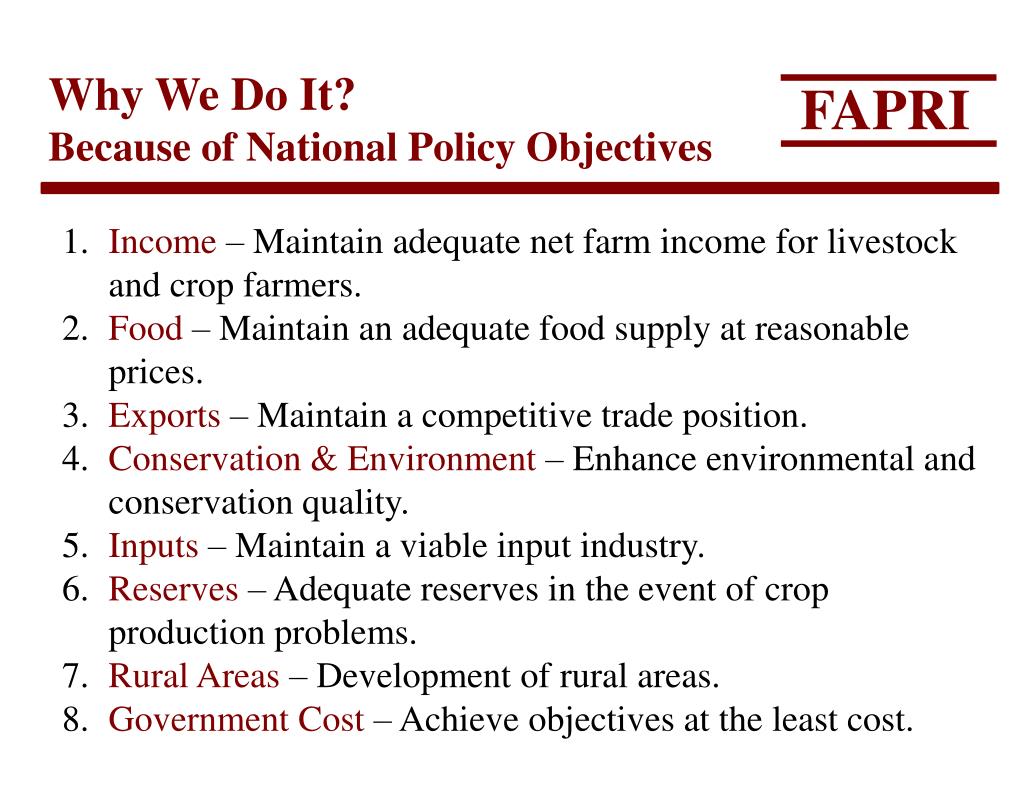 Why We Do It?
Because of National Policy Objectives

FAPRI

1. Income – Maintain adequate net farm income for livestock and crop farmers.
2. Food – Maintain an adequate food supply at reasonable prices.
3. Exports – Maintain a competitive trade position.
4. Conservation & Environment – Enhance environmental and conservation quality.
5. Inputs – Maintain a viable input industry.
6. Reserves – Adequate reserves in the event of crop production problems.
7. Rural Areas – Development of rural areas.
8. Government Cost – Achieve objectives at the least cost.